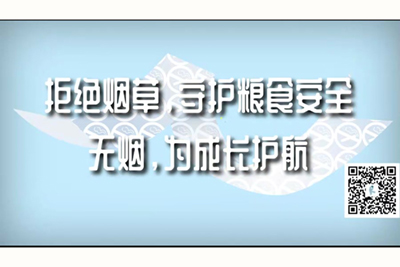 拒绝烟草，守护粮食安全
无烟，为成长护航